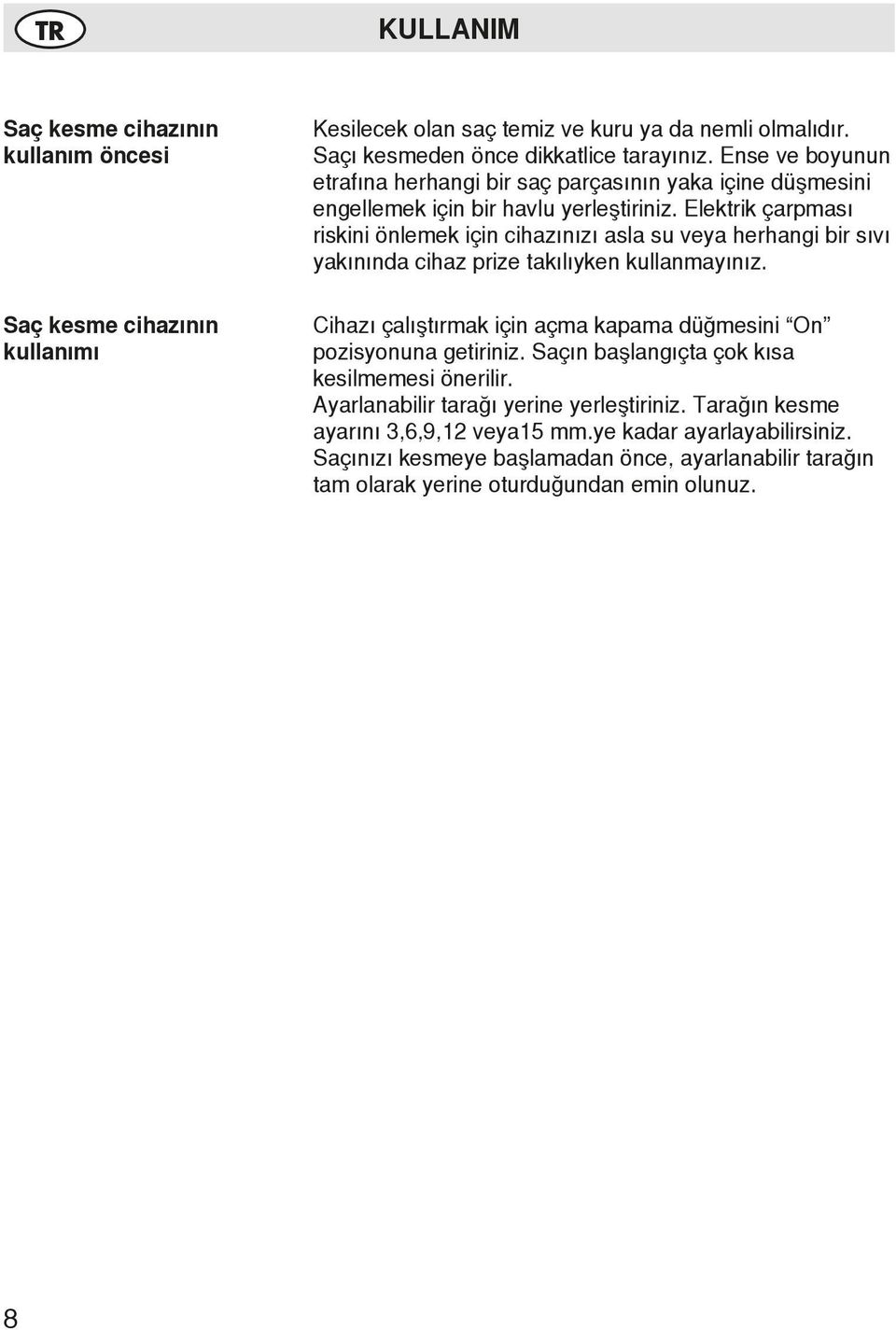 TR

KULLANIM

Saç kesme cihazının kullanım öncesi

Kesilecek olan saç temiz ve kuru ya da nemli olmalıdır. Saçı kesmeden önce dikkatlice tarayınız. Ense ve boyunun etrafına herhangi bir saç parçasının yaka içine düşmesini engellemek için bir havlu yerleştiriniz. Elektrik çarpması riskini önlemek için cihazınızı asla su veya herhangi bir sıvı yakınında cihaz prize takılıyken kullanmayınız.

Saç kesme cihazının kullanımı

Cihazı çalıştırmak için açma kapama düğmesini “On” pozisyonuna getiriniz. Saçın başlangıçta çok kısa kesilmemesi önerilir.
Ayarlanabilir tarağı yerine yerleştiriniz. Tarağın kesme ayarını 3,6,9,12 veya15 mm.ye kadar ayarlayabilirsiniz.
Saçınızı kesmeye başlamadan önce, ayarlanabilir tarağın tam olarak yerine oturduğundan emin olunuz.

8